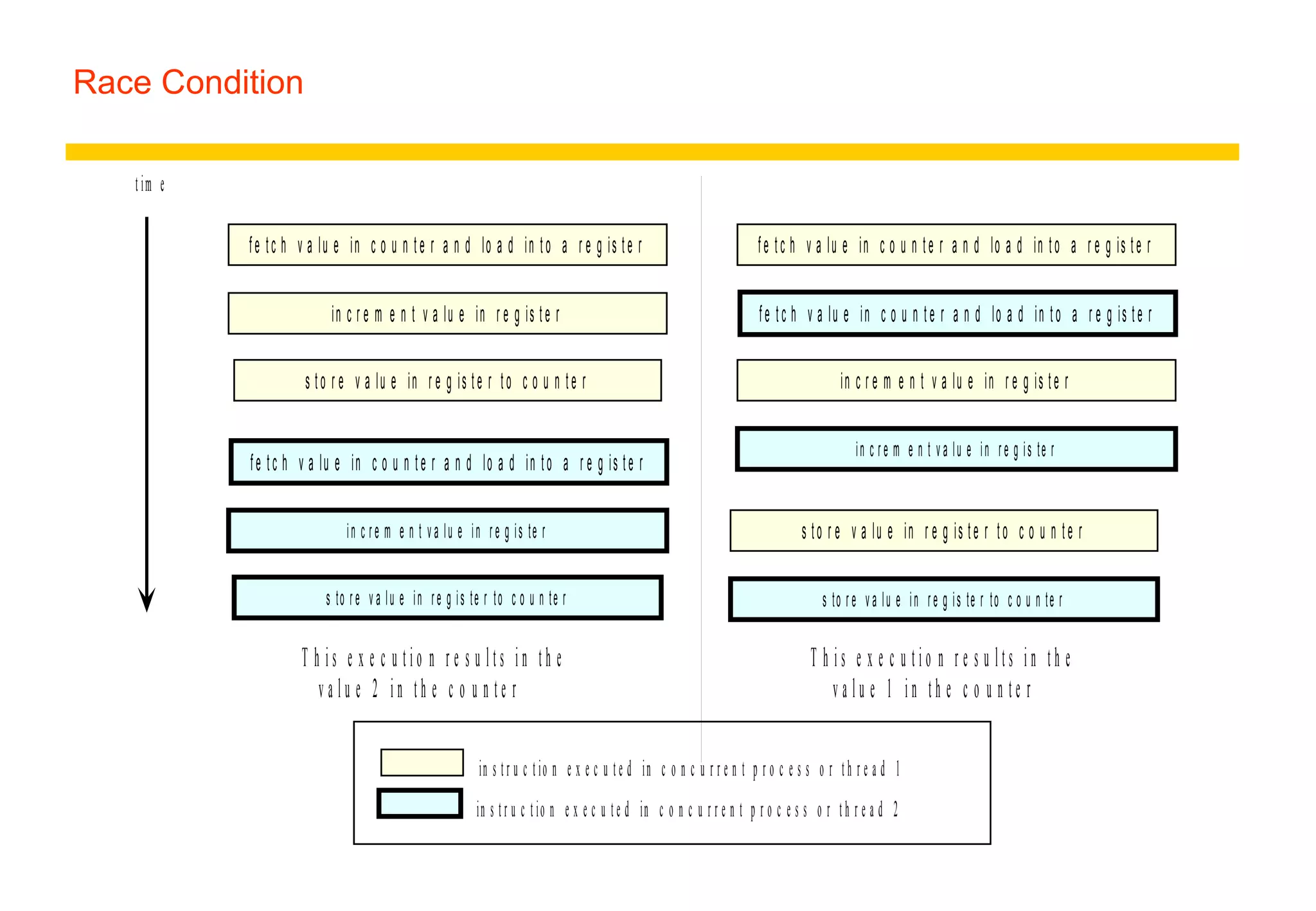 Race Condition

time

fetch value in counter and load into a register

increment value in register

store value in register to counter

fetch value in counter and load into a register

increment value in register

store value in register to counter

This execution results in the value 2 in the counter

fetch value in counter and load into a register

fetch value in counter and load into a register

increment value in register

increment value in register

store value in register to counter

store value in register to counter

This execution results in the value 1 in the counter

instruction executed in concurrent process or thread 1

instruction executed in concurrent process or thread 2